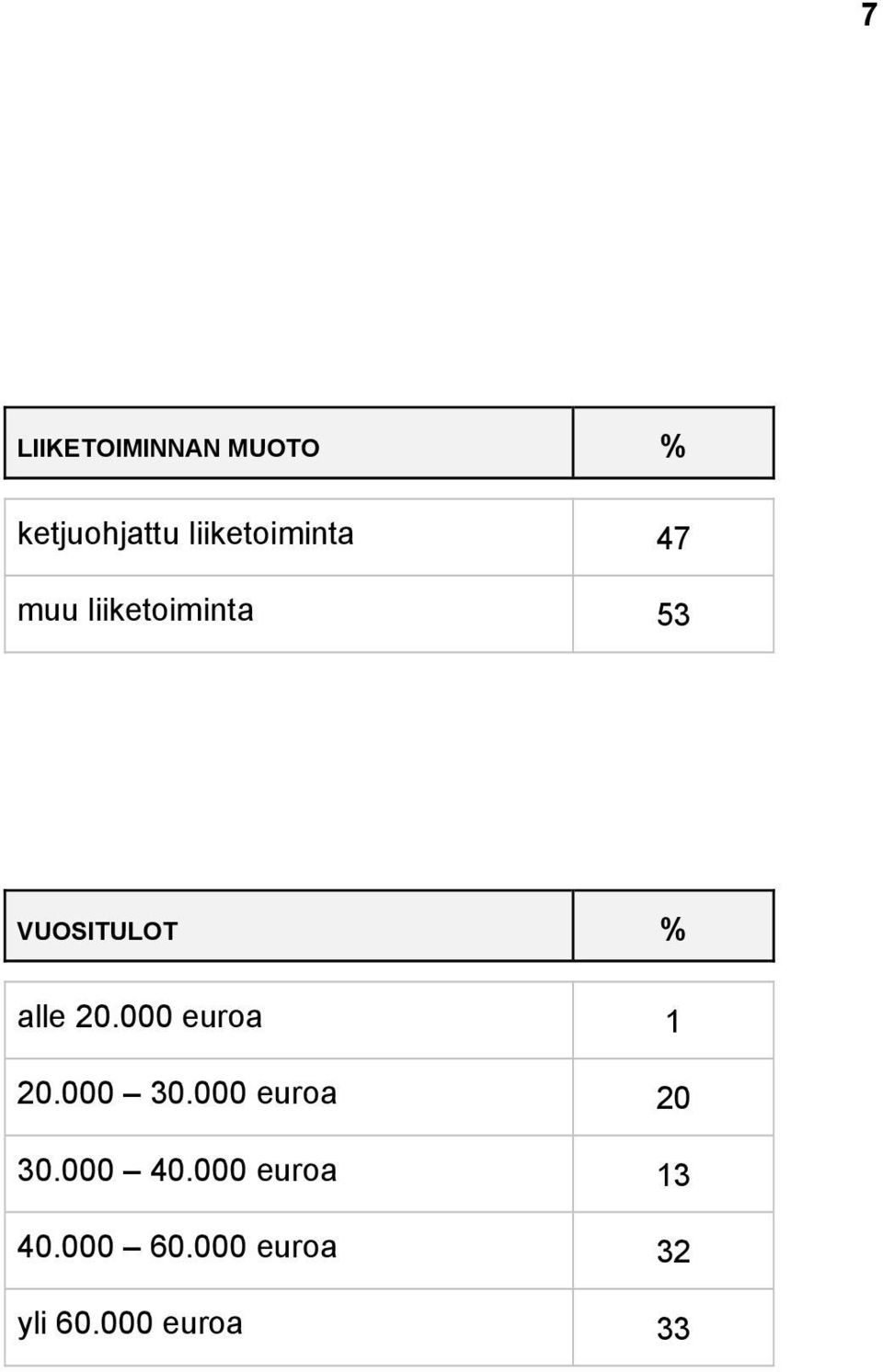 7

| LIIKETOIMINNAN MUOTO | % |
|---|---|
| ketjuohjattu liiketoiminta | 47 |
| muu liiketoiminta | 53 |

| VUOSITULOT | % |
|---|---|
| alle 20.000 euroa | 1 |
| 20.000 – 30.000 euroa | 20 |
| 30.000 – 40.000 euroa | 13 |
| 40.000 – 60.000 euroa | 32 |
| yli 60.000 euroa | 33 |